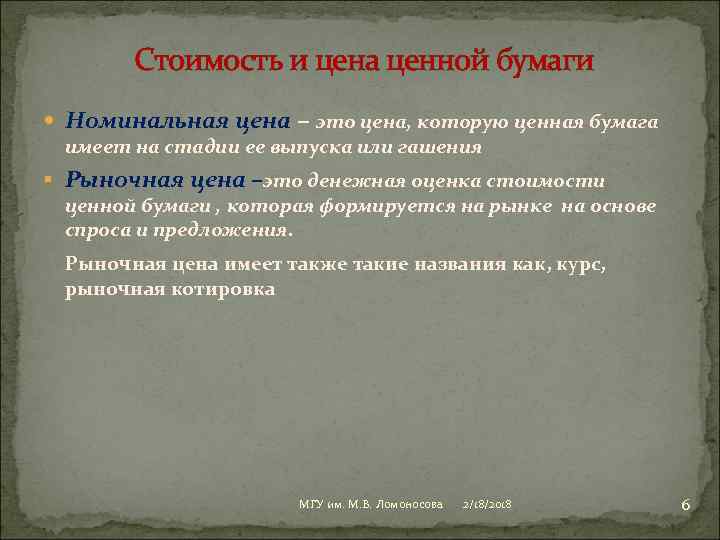 Стоимость и цена ценной бумаги

Номинальная цена – это цена, которую ценная бумага имеет на стадии ее выпуска или гашения

Рыночная цена –это денежная оценка стоимости ценной бумаги , которая формируется на рынке на основе спроса и предложения.

Рыночная цена имеет также такие названия как, курс, рыночная котировка

МГУ им. М.В. Ломоносова 2/18/2018 6